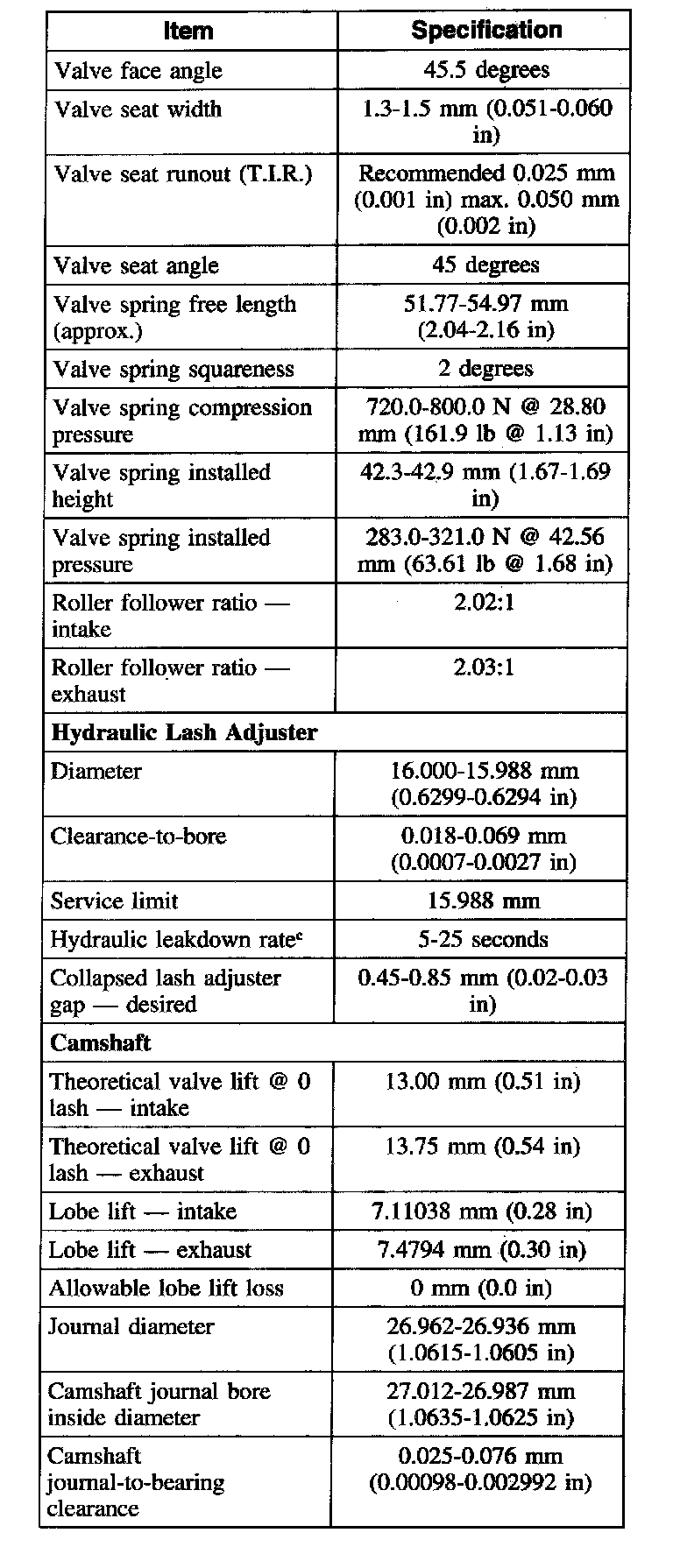 | Item | Specification |
|---|---|
| Valve face angle | 45.5 degrees |
| Valve seat width | 1.3-1.5 mm (0.051-0.060 in) |
| Valve seat runout (T.I.R.) | Recommended 0.025 mm (0.001 in) max. 0.050 mm (0.002 in) |
| Valve seat angle | 45 degrees |
| Valve spring free length (approx.) | 51.77-54.97 mm (2.04-2.16 in) |
| Valve spring squareness | 2 degrees |
| Valve spring compression pressure | 720.0-800.0 N @ 28.80 mm (161.9 lb @ 1.13 in) |
| Valve spring installed height | 42.3-42.9 mm (1.67-1.69 in) |
| Valve spring installed pressure | 283.0-321.0 N @ 42.56 mm (63.61 lb @ 1.68 in) |
| Roller follower ratio — intake | 2.02:1 |
| Roller follower ratio — exhaust | 2.03:1 |
| **Hydraulic Lash Adjuster** | |
| Diameter | 16.000-15.988 mm (0.6299-0.6294 in) |
| Clearance-to-bore | 0.018-0.069 mm (0.0007-0.0027 in) |
| Service limit | 15.988 mm |
| Hydraulic leakdown rate$^c$ | 5-25 seconds |
| Collapsed lash adjuster gap — desired | 0.45-0.85 mm (0.02-0.03 in) |
| **Camshaft** | |
| Theoretical valve lift @ 0 lash — intake | 13.00 mm (0.51 in) |
| Theoretical valve lift @ 0 lash — exhaust | 13.75 mm (0.54 in) |
| Lobe lift — intake | 7.11038 mm (0.28 in) |
| Lobe lift — exhaust | 7.4794 mm (0.30 in) |
| Allowable lobe lift loss | 0 mm (0.0 in) |
| Journal diameter | 26.962-26.936 mm (1.0615-1.0605 in) |
| Camshaft journal bore inside diameter | 27.012-26.987 mm (1.0635-1.0625 in) |
| Camshaft journal-to-bearing clearance | 0.025-0.076 mm (0.00098-0.002992 in) |